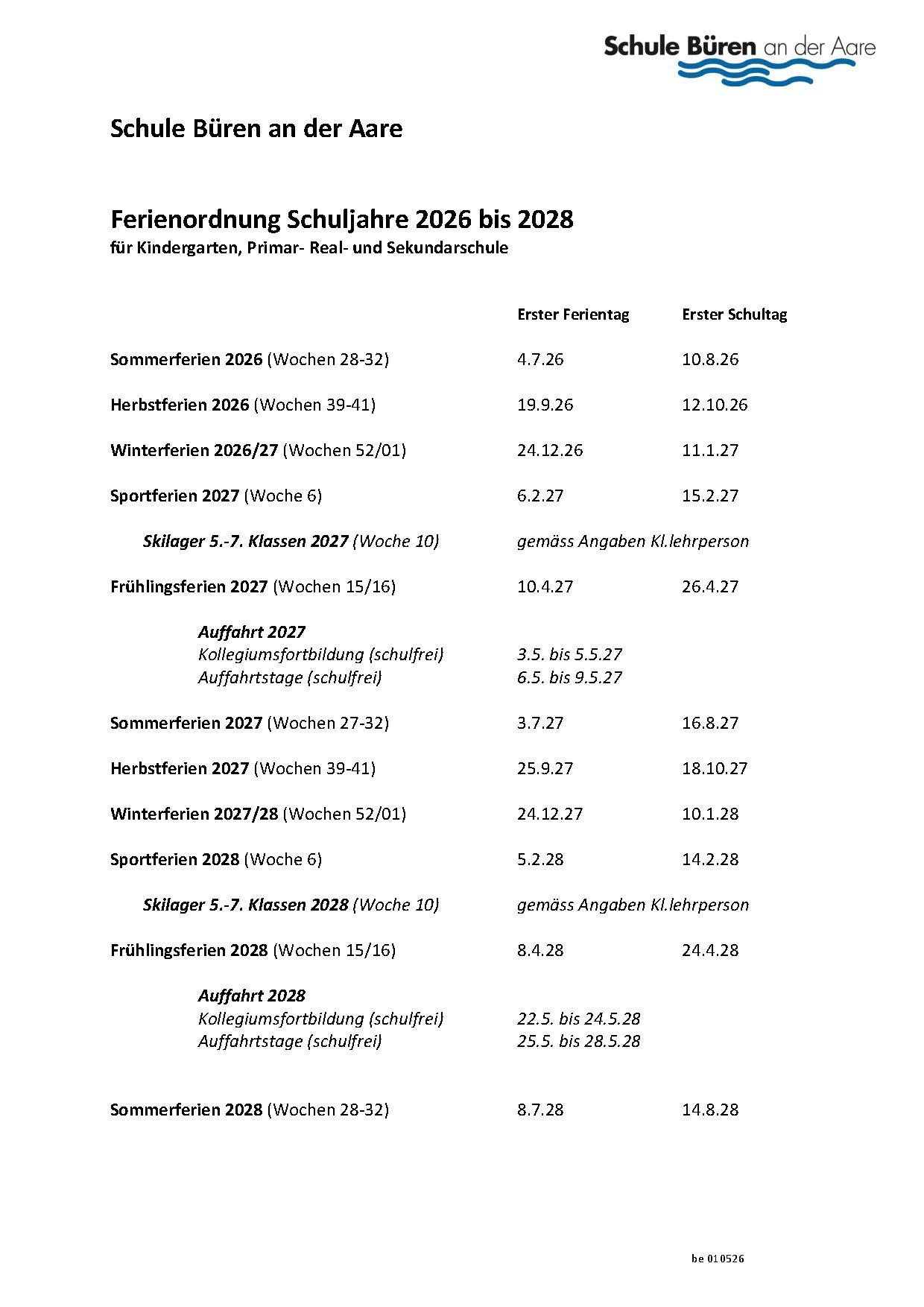 Schule Büren an der Aare

Schule Büren an der Aare

Ferienordnung Schuljahre 2026 bis 2028
für Kindergarten, Primar- Real- und Sekundarschule

| | Erster Ferientag | Erster Schultag |
|---|---|---|
| Sommerferien 2026 (Wochen 28-32) | 4.7.26 | 10.8.26 |
| Herbstferien 2026 (Wochen 39-41) | 19.9.26 | 12.10.26 |
| Winterferien 2026/27 (Wochen 52/01) | 24.12.26 | 11.1.27 |
| Sportferien 2027 (Woche 6) | 6.2.27 | 15.2.27 |
| Skilager 5.-7. Klassen 2027 (Woche 10) | gemäss Angaben Kl.lehrperson | |
| Frühlingsferien 2027 (Wochen 15/16) | 10.4.27 | 26.4.27 |
| Auffahrt 2027 | | |
| Kollegiumsfortbildung (schulfrei) | 3.5. bis 5.5.27 | |
| Auffahrtstage (schulfrei) | 6.5. bis 9.5.27 | |
| Sommerferien 2027 (Wochen 27-32) | 3.7.27 | 16.8.27 |
| Herbstferien 2027 (Wochen 39-41) | 25.9.27 | 18.10.27 |
| Winterferien 2027/28 (Wochen 52/01) | 24.12.27 | 10.1.28 |
| Sportferien 2028 (Woche 6) | 5.2.28 | 14.2.28 |
| Skilager 5.-7. Klassen 2028 (Woche 10) | gemäss Angaben Kl.lehrperson | |
| Frühlingsferien 2028 (Wochen 15/16) | 8.4.28 | 24.4.28 |
| Auffahrt 2028 | | |
| Kollegiumsfortbildung (schulfrei) | 22.5. bis 24.5.28 | |
| Auffahrtstage (schulfrei) | 25.5. bis 28.5.28 | |
| Sommerferien 2028 (Wochen 28-32) | 8.7.28 | 14.8.28 |

be 010526